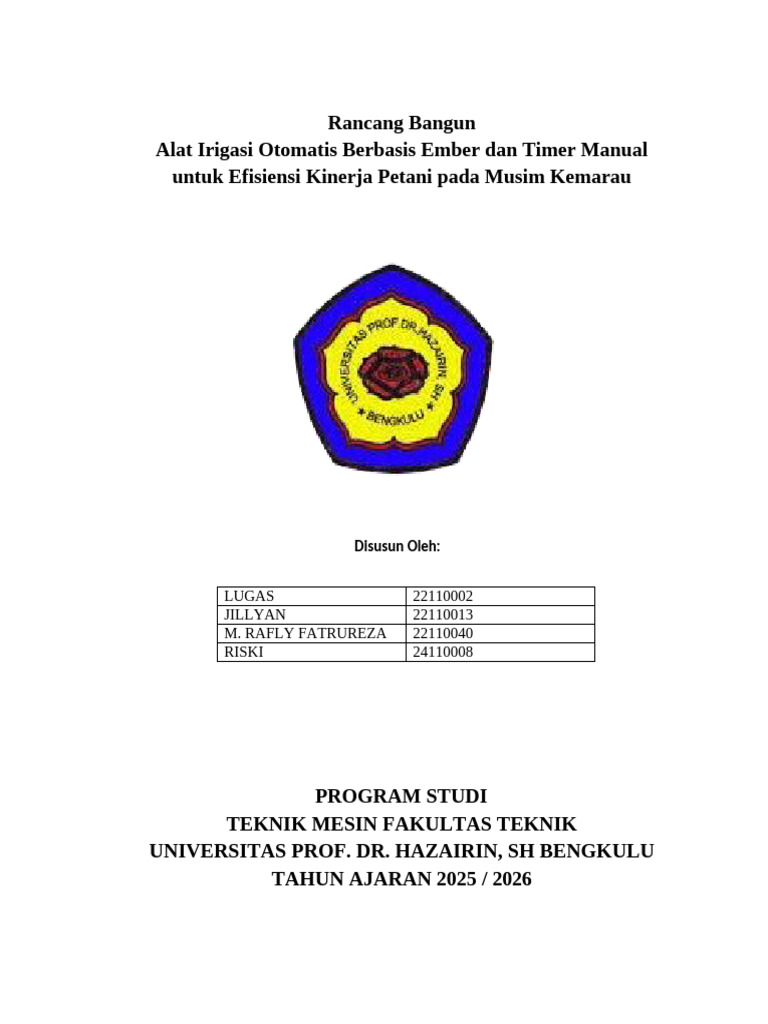 Rancang Bangun
Alat Irigasi Otomatis Berbasis Ember dan Timer Manual
untuk Efisiensi Kinerja Petani pada Musim Kemarau

UNIVERSITAS PROF. DR. HAZAIRIN, SH
BENGKULU

Disusun Oleh:

| LUGAS | 22110002 |
|---|---|
| JILLYAN | 22110013 |
| M. RAFLY FATRUREZA | 22110040 |
| RISKI | 24110008 |

PROGRAM STUDI
TEKNIK MESIN FAKULTAS TEKNIK
UNIVERSITAS PROF. DR. HAZAIRIN, SH BENGKULU
TAHUN AJARAN 2025 / 2026